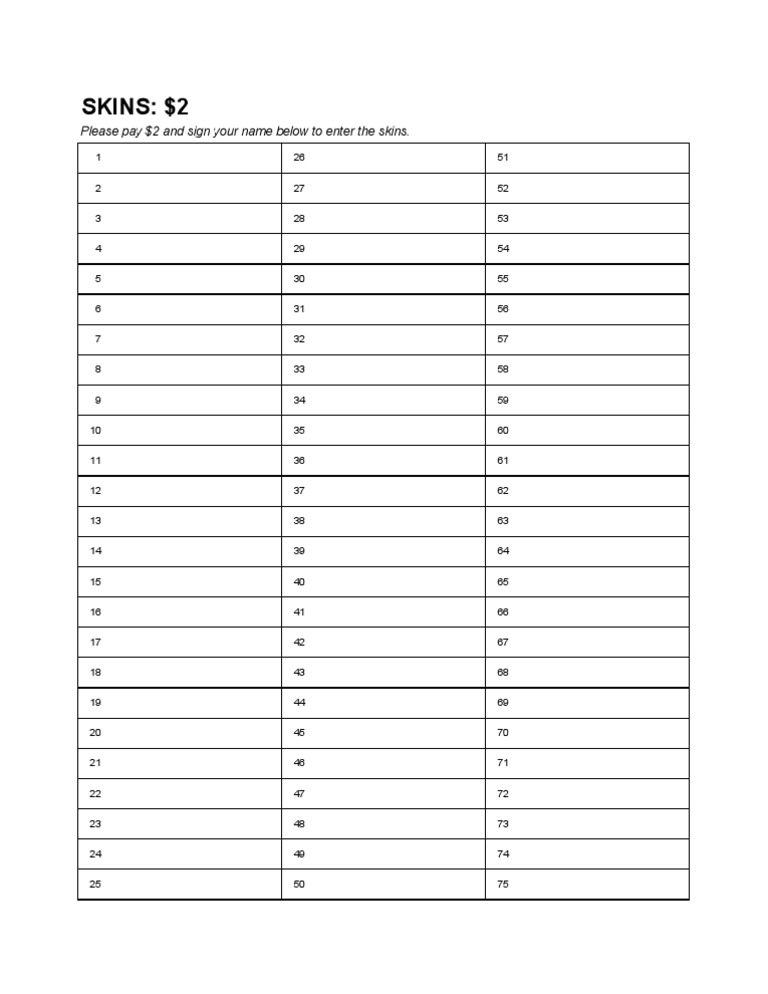 SKINS: \$2

Please pay \$2 and sign your name below to enter the skins.

| | | |
|---|---|---|
| 1 | 26 | 51 |
| 2 | 27 | 52 |
| 3 | 28 | 53 |
| 4 | 29 | 54 |
| 5 | 30 | 55 |
| 6 | 31 | 56 |
| 7 | 32 | 57 |
| 8 | 33 | 58 |
| 9 | 34 | 59 |
| 10 | 35 | 60 |
| 11 | 36 | 61 |
| 12 | 37 | 62 |
| 13 | 38 | 63 |
| 14 | 39 | 64 |
| 15 | 40 | 65 |
| 16 | 41 | 66 |
| 17 | 42 | 67 |
| 18 | 43 | 68 |
| 19 | 44 | 69 |
| 20 | 45 | 70 |
| 21 | 46 | 71 |
| 22 | 47 | 72 |
| 23 | 48 | 73 |
| 24 | 49 | 74 |
| 25 | 50 | 75 |